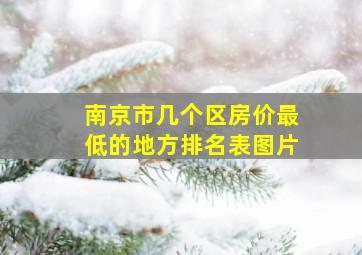 南京市几个区房价最低的地方排名表图片